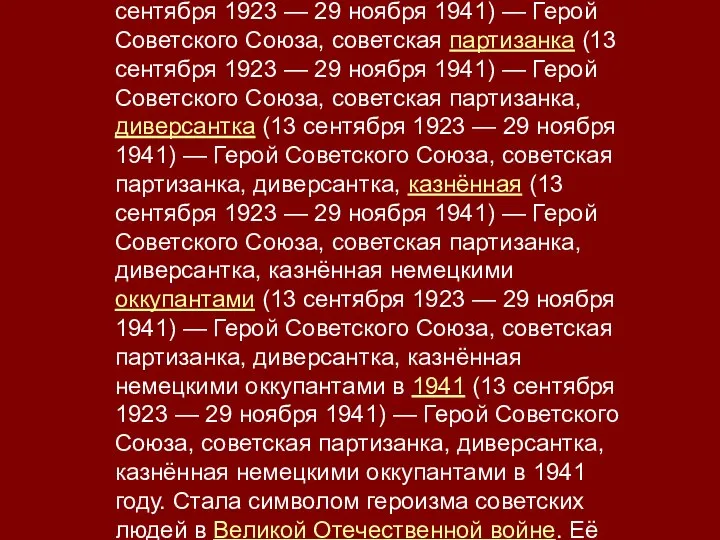 сентября 1923 — 29 ноября 1941) — Герой Советского Союза, советская партизанка (13 сентября 1923 — 29 ноября 1941) — Герой Советского Союза, советская партизанка, диверсантка (13 сентября 1923 — 29 ноября 1941) — Герой Советского Союза, советская партизанка, диверсантка, казнённая (13 сентября 1923 — 29 ноября 1941) — Герой Советского Союза, советская партизанка, диверсантка, казнённая немецкими оккупантами (13 сентября 1923 — 29 ноября 1941) — Герой Советского Союза, советская партизанка, диверсантка, казнённая немецкими оккупантами в 1941 (13 сентября 1923 — 29 ноября 1941) — Герой Советского Союза, советская партизанка, диверсантка, казнённая немецкими оккупантами в 1941 году. Стала символом героизма советских людей в Великой Отечественной войне. Её